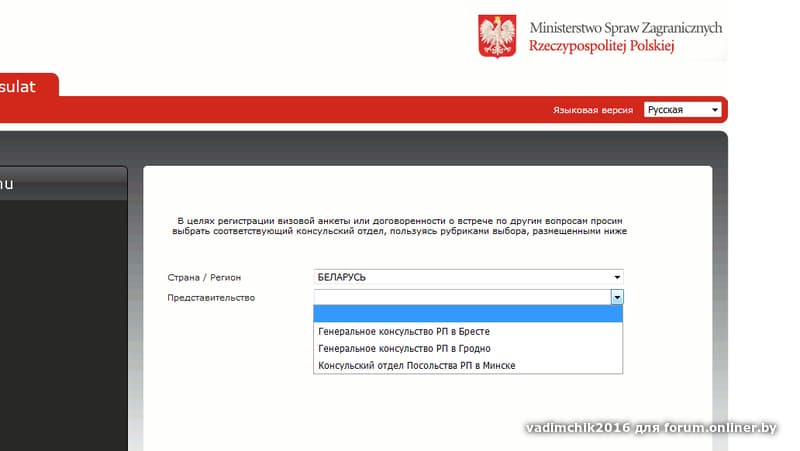 Ministerstwo Spraw Zagranicznych
Rzeczypospolitej Polskiej

sulat

Языковая версия Русская

nu

В целях регистрации визовой анкеты или договоренности о встрече по другим вопросам просим выбрать соответствующий консульский отдел, пользуясь рубриками выбора, размещенными ниже

Страна / Регион БЕЛАРУСЬ
Представительство

Генеральное консульство РП в Бресте
Генеральное консульство РП в Гродно
Консульский отдел Посольства РП в Минске

vadimchik2016 для forum.onliner.by